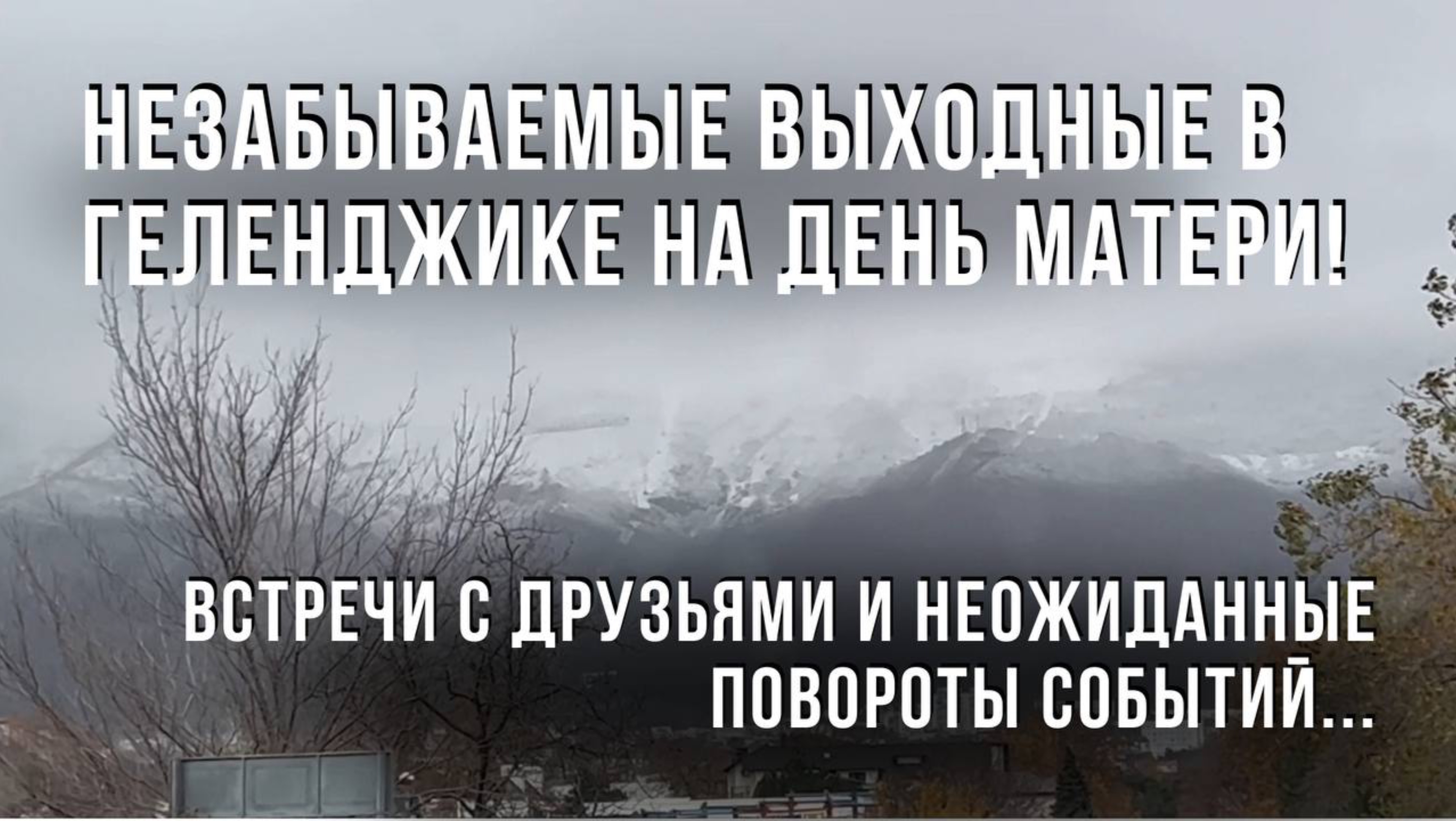 НЕЗАБЫВАЕМЫЕ ВЫХОДНЫЕ В ГЕЛЕНДЖИКЕ НА ДЕНЬ МАТЕРИ!

ВСТРЕЧИ С ДРУЗЬЯМИ И НЕОЖИДАННЫЕ ПОВОРОТЫ СОБЫТИЙ...